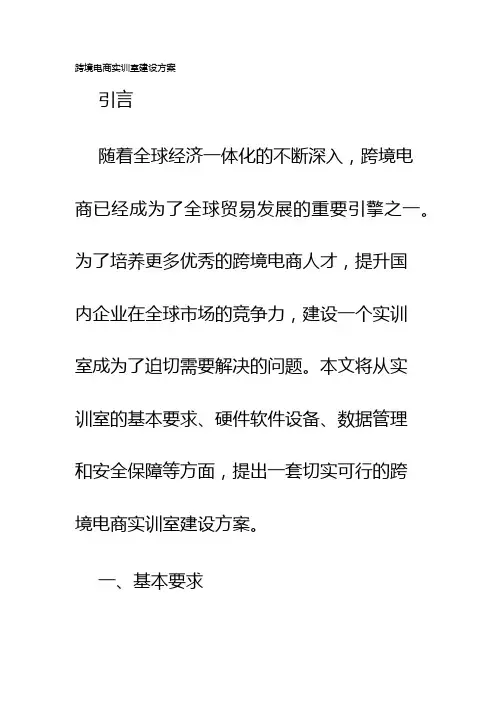 跨境电商实训室建设方案

引言

随着全球经济一体化的不断深入，跨境电商已经成为了全球贸易发展的重要引擎之一。为了培养更多优秀的跨境电商人才，提升国内企业在全球市场的竞争力，建设一个实训室成为了迫切需要解决的问题。本文将从实训室的基本要求、硬件软件设备、数据管理和安全保障等方面，提出一套切实可行的跨境电商实训室建设方案。

一、基本要求